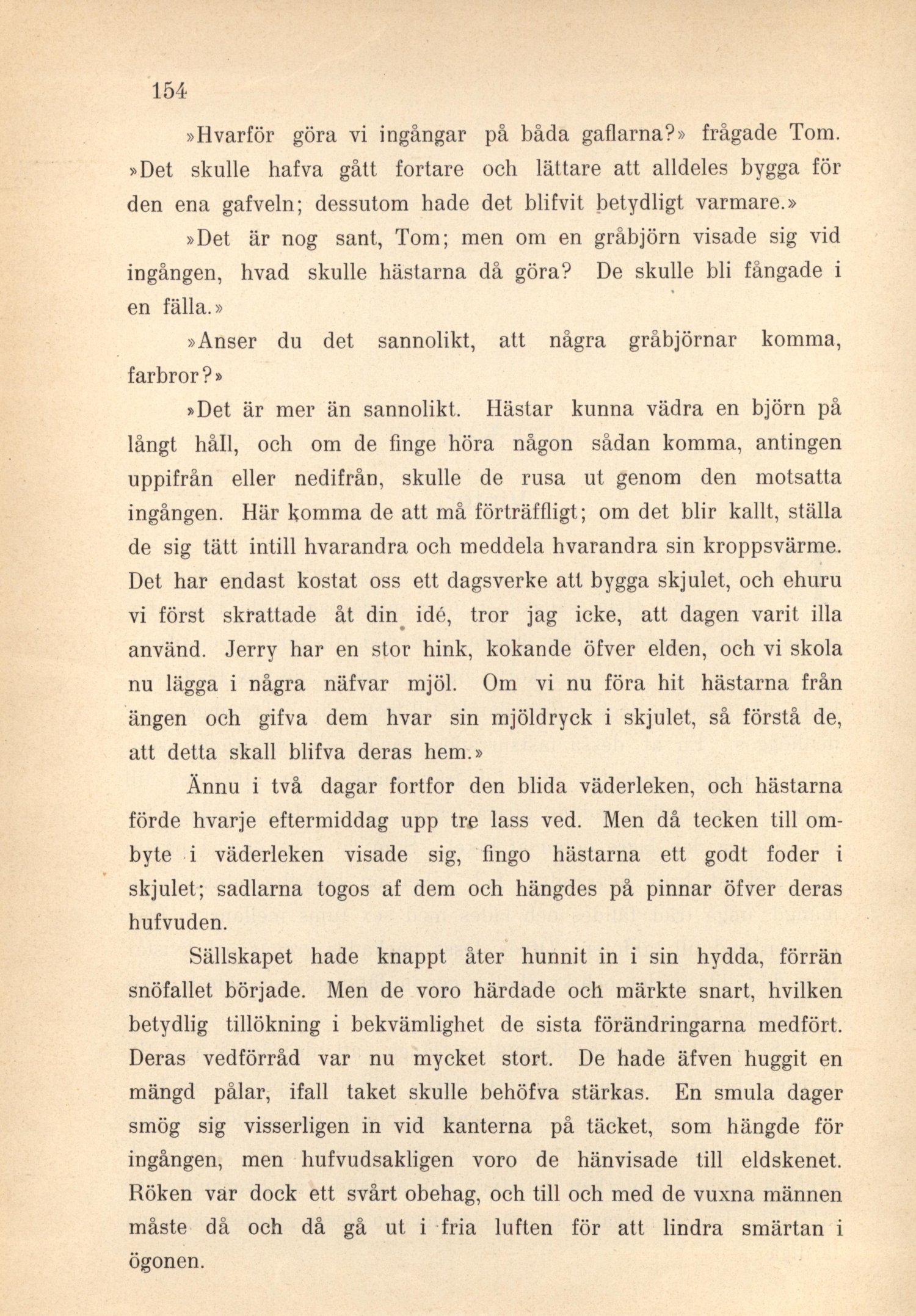 154

»Hvarför göra vi ingångar på båda gaflarna?» frågade Tom. »Det skulle hafva gått fortare och lättare att alldeles bygga för den ena gafveln; dessutom hade det blifvit betydligt varmare.»

»Det är nog sant, Tom; men om en gråbjörn visade sig vid ingången, hvad skulle hästarna då göra? De skulle bli fångade i en fälla.»

»Anser du det sannolikt, att några gråbjörnar komma, farbror?»

»Det är mer än sannolikt. Hästar kunna vädra en björn på långt håll, och om de finge höra någon sådan komma, antingen uppifrån eller nedifrån, skulle de rusa ut genom den motsatta ingången. Här komma de att må förträffligt; om det blir kallt, ställa de sig tätt intill hvarandra och meddela hvarandra sin kroppsvärme. Det har endast kostat oss ett dagsverke att bygga skjulet, och ehuru vi först skrattade åt din idé, tror jag icke, att dagen varit illa använd. Jerry har en stor hink, kokande öfver elden, och vi skola nu lägga i några näfvar mjöl. Om vi nu föra hit hästarna från ängen och gifva dem hvar sin mjöldryck i skjulet, så förstå de, att detta skall blifva deras hem.»

Ännu i två dagar fortfor den blida väderleken, och hästarna förde hvarje eftermiddag upp tre lass ved. Men då tecken till ombyte i väderleken visade sig, fingo hästarna ett godt foder i skjulet; sadlarna togos af dem och hängdes på pinnar öfver deras hufvuden.

Sällskapet hade knappt åter hunnit in i sin hydda, förrän snöfallet började. Men de voro härdade och märkte snart, hvilken betydlig tillökning i bekvämlighet de sista förändringarna medfört. Deras vedförråd var nu mycket stort. De hade äfven huggit en mängd pålar, ifall taket skulle behöfva stärkas. En smula dager smög sig visserligen in vid kanterna på täcket, som hängde för ingången, men hufvudsakligen voro de hänvisade till eldskenet. Röken var dock ett svårt obehag, och till och med de vuxna männen måste då och då gå ut i fria luften för att lindra smärtan i ögonen.